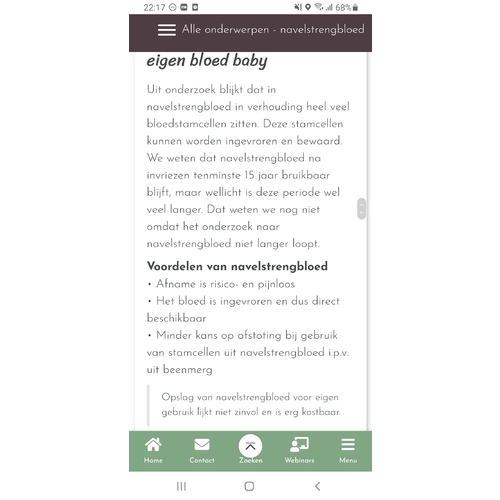 22:17 68%

Alle onderwerpen - navelstrengbloed

eigen bloed baby

Uit onderzoek blijkt dat in navelstrengbloed in verhouding heel veel bloedstamcellen zitten. Deze stamcellen kunnen worden ingevroren en bewaard. We weten dat navelstrengbloed na invriezen tenminste 15 jaar bruikbaar blijft, maar wellicht is deze periode wel veel langer. Dat weten we nog niet omdat het onderzoek naar navelstrengbloed niet langer loopt.

Voordelen van navelstrengbloed
• Afname is risico- en pijnloos
• Het bloed is ingevroren en dus direct beschikbaar
• Minder kans op afstoting bij gebruik van stamcellen uit navelstrengbloed i.p.v. uit beenmerg

Opslag van navelstrengbloed voor eigen gebruik lijkt niet zinvol en is erg kostbaar.

Home Contact Zoeken Webinars Menu